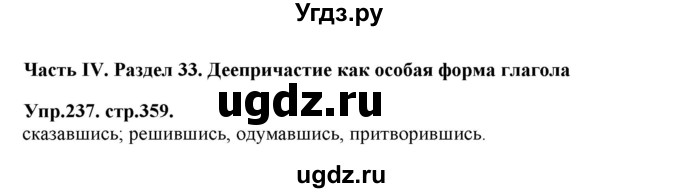 Угдз.ру

Часть IV. Раздел 33. Деепричастие как особая форма глагола

Упр.237. стр.359.

ugdz.ru

сказавшись; решившись, одумавшись, притворившись.

ugdz.ru